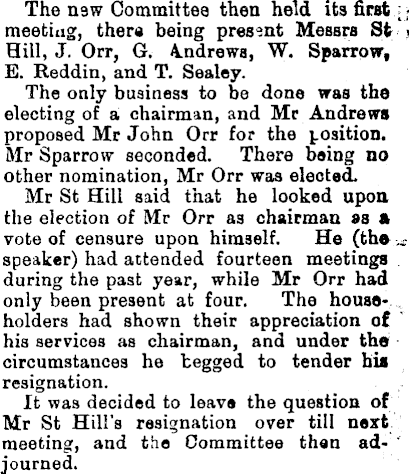 The new Committee then held its first meeting, there being present Messrs St Hill, J. Orr, G. Andrews, W. Sparrow, E. Reddin, and T. Sealey.

The only business to be done was the electing of a chairman, and Mr Andrews proposed Mr John Orr for the position. Mr Sparrow seconded. There being no other nomination, Mr Orr was elected.

Mr St Hill said that he looked upon the election of Mr Orr as chairman as a vote of censure upon himself. He (the speaker) had attended fourteen meetings during the past year, while Mr Orr had only been present at four. The householders had shown their appreciation of his services as chairman, and under the circumstances he begged to tender his resignation.

It was decided to leave the question of Mr St Hill's resignation over till next meeting, and the Committee then adjourned.